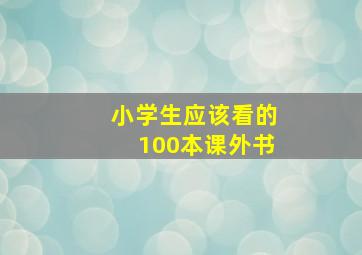 小学生应该看的
100本课外书